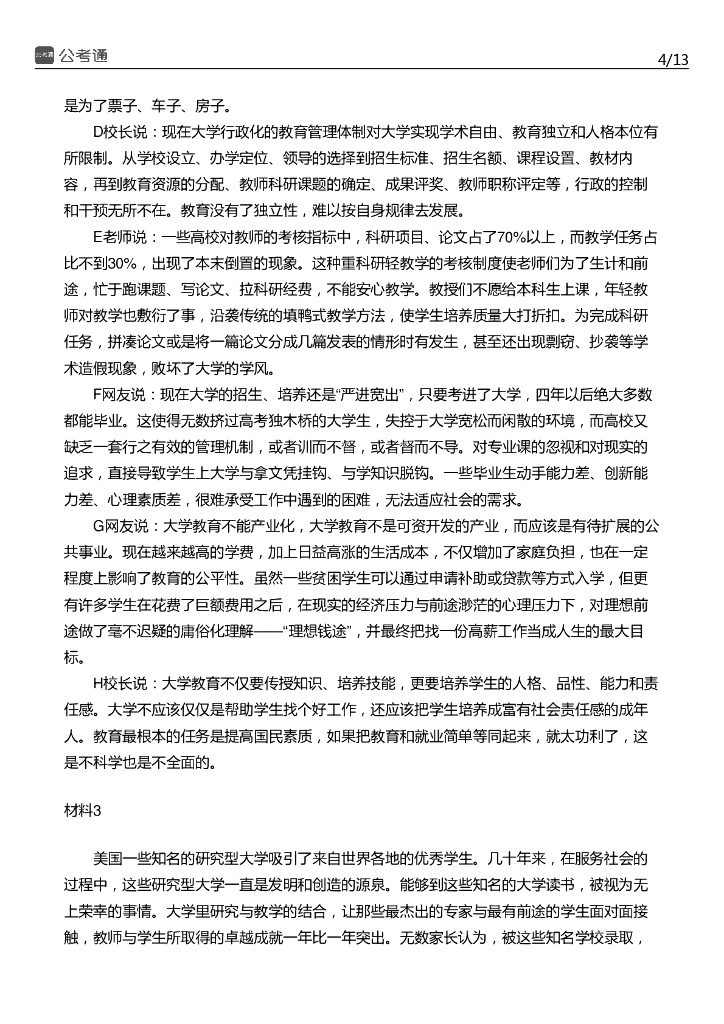 公考通 4/13

是为了票子、车子、房子。

D校长说：现在大学行政化的教育管理体制对大学实现学术自由、教育独立和人格本位有所限制。从学校设立、办学定位、领导的选择到招生标准、招生名额、课程设置、教材内容，再到教育资源的分配、教师科研课题的确定、成果评奖、教师职称评定等，行政的控制和干预无所不在。教育没有了独立性，难以按自身规律去发展。

E老师说：一些高校对教师的考核指标中，科研项目、论文占了70%以上，而教学任务占比不到30%，出现了本末倒置的现象。这种重科研轻教学的考核制度使老师们为了生计和前途，忙于跑课题、写论文、拉科研经费，不能安心教学。教授们不愿给本科生上课，年轻教师对教学也敷衍了事，沿袭传统的填鸭式教学方法，使学生培养质量大打折扣。为完成科研任务，拼凑论文或是将一篇论文分成几篇发表的情形时有发生，甚至还出现剽窃、抄袭等学术造假现象，败坏了大学的学风。

F网友说：现在大学的招生、培养还是“严进宽出”，只要考进了大学，四年以后绝大多数都能毕业。这使得无数挤过高考独木桥的大学生，失控于大学宽松而闲散的环境，而高校又缺乏一套行之有效的管理机制，或者训而不督，或者督而不导。对专业课的忽视和对现实的追求，直接导致学生上大学与拿文凭挂钩、与学知识脱钩。一些毕业生动手能力差、创新能力差、心理素质差，很难承受工作中遇到的困难，无法适应社会的需求。

G网友说：大学教育不能产业化，大学教育不是可资开发的产业，而应该是有待扩展的公共事业。现在越来越高的学费，加上日益高涨的生活成本，不仅增加了家庭负担，也在一定程度上影响了教育的公平性。虽然一些贫困学生可以通过申请补助或贷款等方式入学，但更有许多学生在花费了巨额费用之后，在现实的经济压力与前途渺茫的心理压力下，对理想前途做了毫不迟疑的庸俗化理解——“理想钱途”，并最终把找一份高薪工作当成人生的最大目标。

H校长说：大学教育不仅要传授知识、培养技能，更要培养学生的人格、品性、能力和责任感。大学不应该仅仅是帮助学生找个好工作，还应该把学生培养成富有社会责任感的成年人。教育最根本的任务是提高国民素质，如果把教育和就业简单等同起来，就太功利了，这是不科学也是不全面的。

材料3

美国一些知名的研究型大学吸引了来自世界各地的优秀学生。几十年来，在服务社会的过程中，这些研究型大学一直是发明和创造的源泉。能够到这些知名的大学读书，被视为无上荣幸的事情。大学里研究与教学的结合，让那些最杰出的专家与最有前途的学生面对面接触，教师与学生所取得的卓越成就一年比一年突出。无数家长认为，被这些知名学校录取，